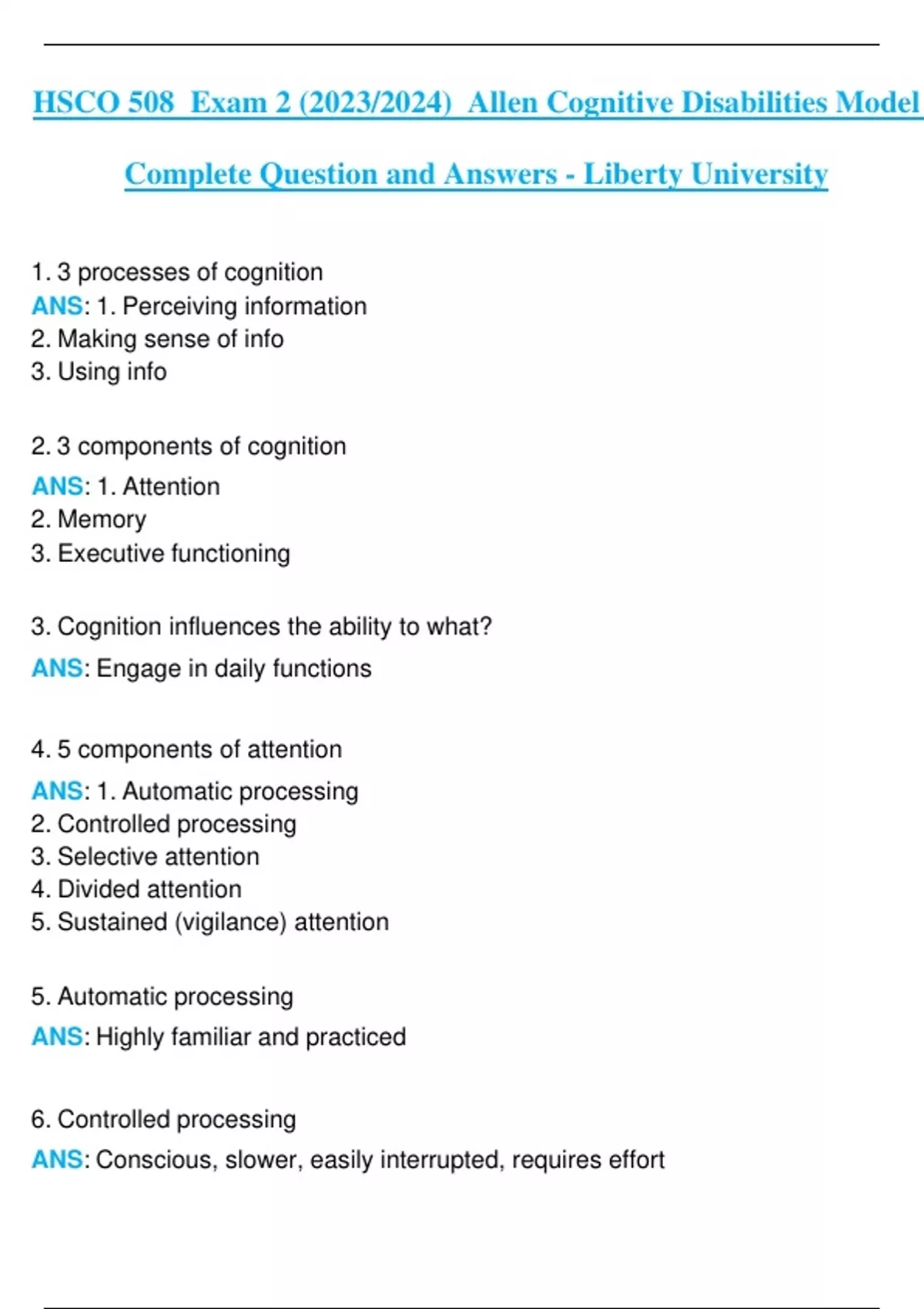 HSCO 508 Exam 2 (2023/2024) Allen Cognitive Disabilities Model Complete Question and Answers - Liberty University

1. 3 processes of cognition
ANS: 1. Perceiving information
2. Making sense of info
3. Using info

2. 3 components of cognition
ANS: 1. Attention
2. Memory
3. Executive functioning

3. Cognition influences the ability to what?
ANS: Engage in daily functions

4. 5 components of attention
ANS: 1. Automatic processing
2. Controlled processing
3. Selective attention
4. Divided attention
5. Sustained (vigilance) attention

5. Automatic processing
ANS: Highly familiar and practiced

6. Controlled processing
ANS: Conscious, slower, easily interrupted, requires effort